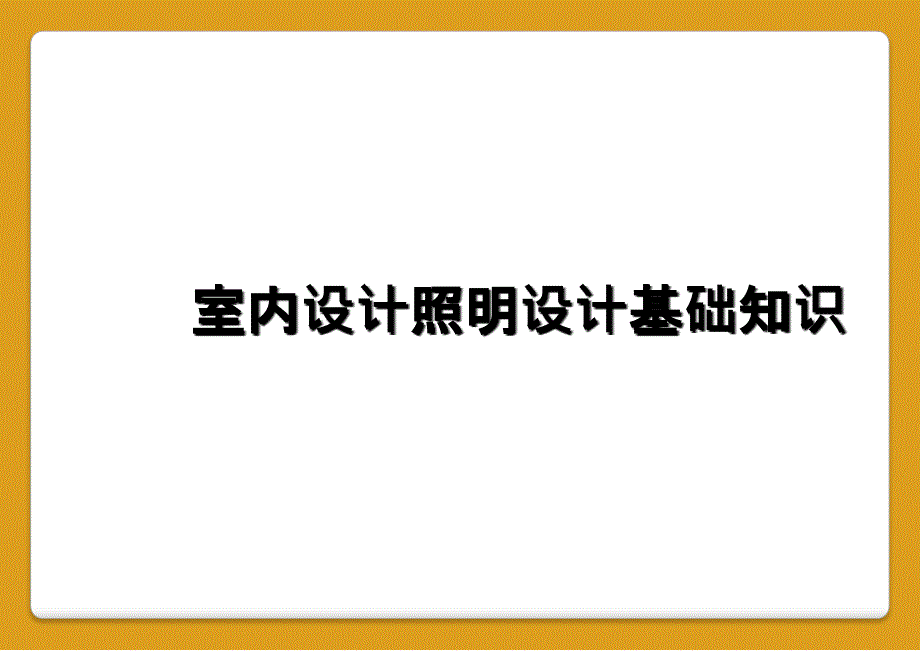 室内设计照明设计基础知识